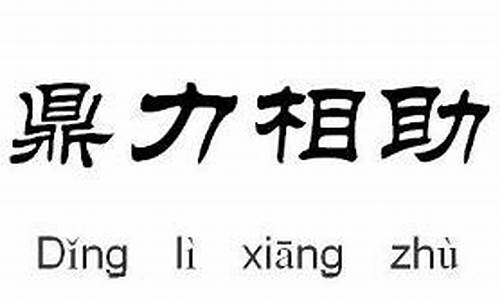 鼎力相助

Dǐng lì xiāng zhù